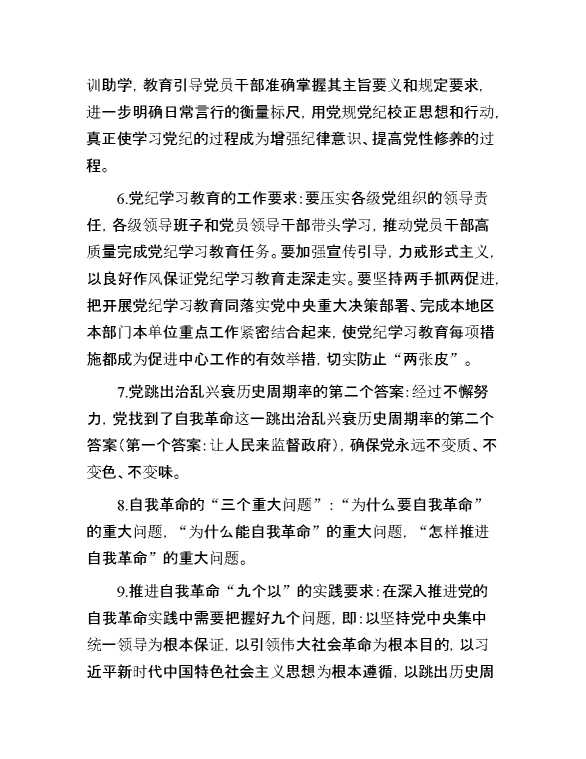 训助学，教育引导党员干部准确掌握其主旨要义和规定要求，进一步明确日常言行的衡量标尺，用党规党纪校正思想和行动，真正使学习党纪的过程成为增强纪律意识、提高党性修养的过程。

6.党纪学习教育的工作要求：要压实各级党组织的领导责任，各级领导班子和党员领导干部带头学习，推动党员干部高质量完成党纪学习教育任务。要加强宣传引导，力戒形式主义，以良好作风保证党纪学习教育走深走实。要坚持两手抓两促进，把开展党纪学习教育同落实党中央重大决策部署、完成本地区本部门本单位重点工作紧密结合起来，使党纪学习教育每项措施都成为促进中心工作的有效举措，切实防止“两张皮”。

7.党跳出治乱兴衰历史周期率的第二个答案：经过不懈努力，党找到了自我革命这一跳出治乱兴衰历史周期率的第二个答案（第一个答案：让人民来监督政府），确保党永远不变质、不变色、不变味。

8.自我革命的“三个重大问题”：“为什么要自我革命”的重大问题，“为什么能自我革命”的重大问题，“怎样推进自我革命”的重大问题。

9.推进自我革命“九个以”的实践要求：在深入推进党的自我革命实践中需要把握好九个问题，即：以坚持党中央集中统一领导为根本保证，以引领伟大社会革命为根本目的，以习近平新时代中国特色社会主义思想为根本遵循，以跳出历史周